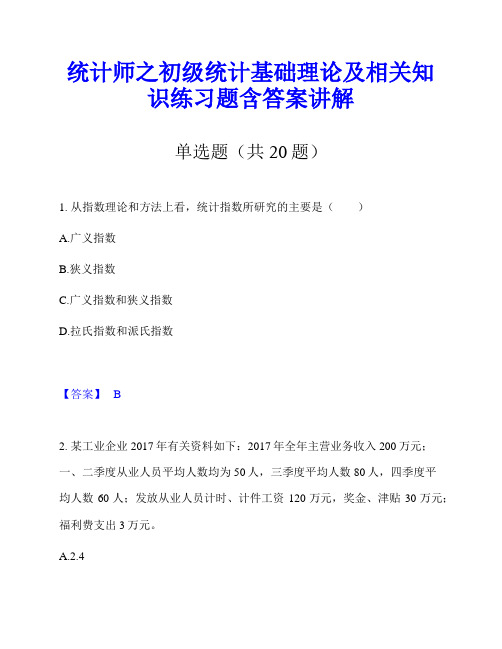 统计师之初级统计基础理论及相关知识练习题含答案讲解

单选题（共 20 题）

1. 从指数理论和方法上看，统计指数所研究的主要是（　　）

A.广义指数

B.狭义指数

C.广义指数和狭义指数

D.拉氏指数和派氏指数

【答案】 B

2. 某工业企业 2017 年有关资料如下：2017 年全年主营业务收入 200 万元；一、二季度从业人员平均人数均为 50 人，三季度平均人数 80 人，四季度平均人数 60 人；发放从业人员计时、计件工资 120 万元，奖金、津贴 30 万元；福利费支出 3 万元。

A.2.4